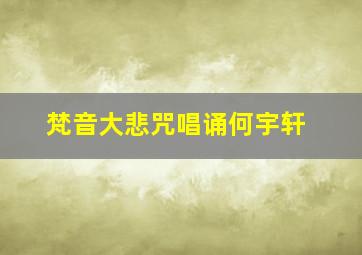 梵音大悲咒唱诵何宇轩